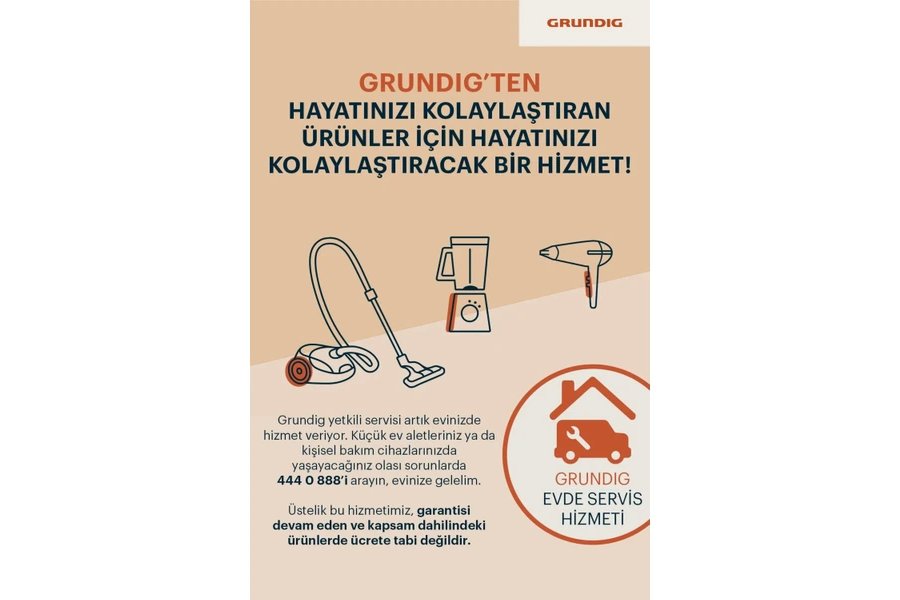 GRUNDIG

GRUNDIG'TEN
HAYATINIZI KOLAYLAŞTIRAN ÜRÜNLER İÇİN HAYATINIZI KOLAYLAŞTIRACAK BİR HİZMET!

Grundig yetkili servisi artık evinizde hizmet veriyor. Küçük ev aletleriniz ya da kişisel bakım cihazlarınızda yaşayacağınız olası sorunlarda 444 0 888'i arayın, evinize gelelim.

Üstelik bu hizmetimiz, garantisi devam eden ve kapsam dahilindeki ürünlerde ücrete tabi değildir.

GRUNDIG
EVDE SERVİS
HİZMETİ